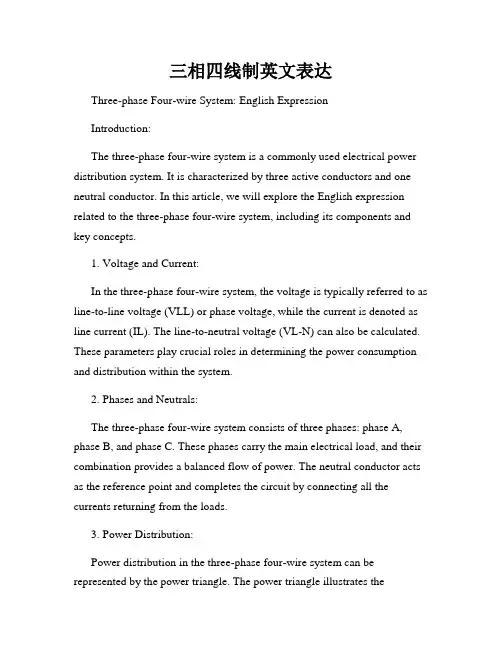 三相四线制英文表达

Three-phase Four-wire System: English Expression

Introduction:

The three-phase four-wire system is a commonly used electrical power distribution system. It is characterized by three active conductors and one neutral conductor. In this article, we will explore the English expression related to the three-phase four-wire system, including its components and key concepts.

1. Voltage and Current:

In the three-phase four-wire system, the voltage is typically referred to as line-to-line voltage (VLL) or phase voltage, while the current is denoted as line current (IL). The line-to-neutral voltage (VL-N) can also be calculated. These parameters play crucial roles in determining the power consumption and distribution within the system.

2. Phases and Neutrals:

The three-phase four-wire system consists of three phases: phase A, phase B, and phase C. These phases carry the main electrical load, and their combination provides a balanced flow of power. The neutral conductor acts as the reference point and completes the circuit by connecting all the currents returning from the loads.

3. Power Distribution:

Power distribution in the three-phase four-wire system can be represented by the power triangle. The power triangle illustrates the